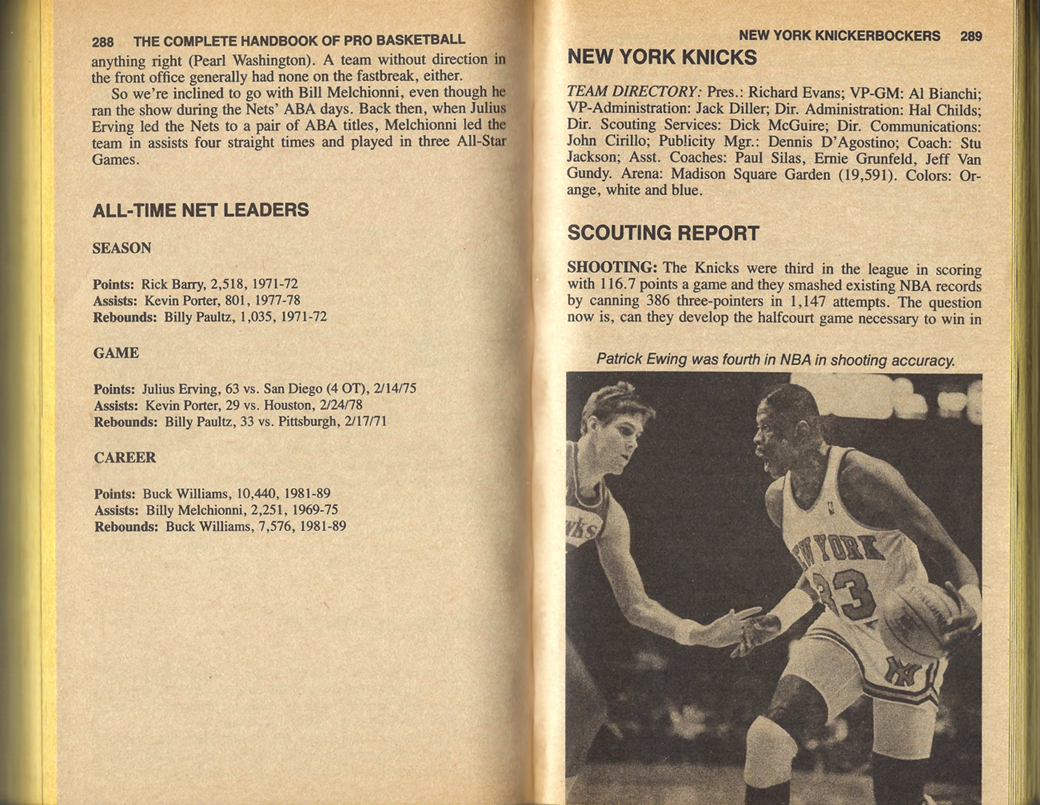 288 THE COMPLETE HANDBOOK OF PRO BASKETBALL

anything right (Pearl Washington). A team without direction in the front office generally had none on the fastbreak, either.

So we're inclined to go with Bill Melchionni, even though he ran the show during the Nets' ABA days. Back then, when Julius Erving led the Nets to a pair of ABA titles, Melchionni led the team in assists four straight times and played in three All-Star Games.

ALL-TIME NET LEADERS

SEASON

Points: Rick Barry, 2,518, 1971-72
Assists: Kevin Porter, 801, 1977-78
Rebounds: Billy Paultz, 1,035, 1971-72

GAME

Points: Julius Erving, 63 vs. San Diego (4 OT), 2/14/75
Assists: Kevin Porter, 29 vs. Houston, 2/24/78
Rebounds: Billy Paultz, 33 vs. Pittsburgh, 2/17/71

CAREER

Points: Buck Williams, 10,440, 1981-89
Assists: Billy Melchionni, 2,251, 1969-75
Rebounds: Buck Williams, 7,576, 1981-89

NEW YORK KNICKERBOCKERS 289

NEW YORK KNICKS

TEAM DIRECTORY: Pres.: Richard Evans; VP-GM: Al Bianchi; VP-Administration: Jack Diller; Dir. Administration: Hal Childs; Dir. Scouting Services: Dick McGuire; Dir. Communications: John Cirillo; Publicity Mgr.: Dennis D'Agostino; Coach: Stu Jackson; Asst. Coaches: Paul Silas, Ernie Grunfeld, Jeff Van Gundy. Arena: Madison Square Garden (19,591). Colors: Orange, white and blue.

SCOUTING REPORT

SHOOTING: The Knicks were third in the league in scoring with 116.7 points a game and they smashed existing NBA records by canning 386 three-pointers in 1,147 attempts. The question now is, can they develop the halfcourt game necessary to win in

Patrick Ewing was fourth in NBA in shooting accuracy.

NEW YORK 33